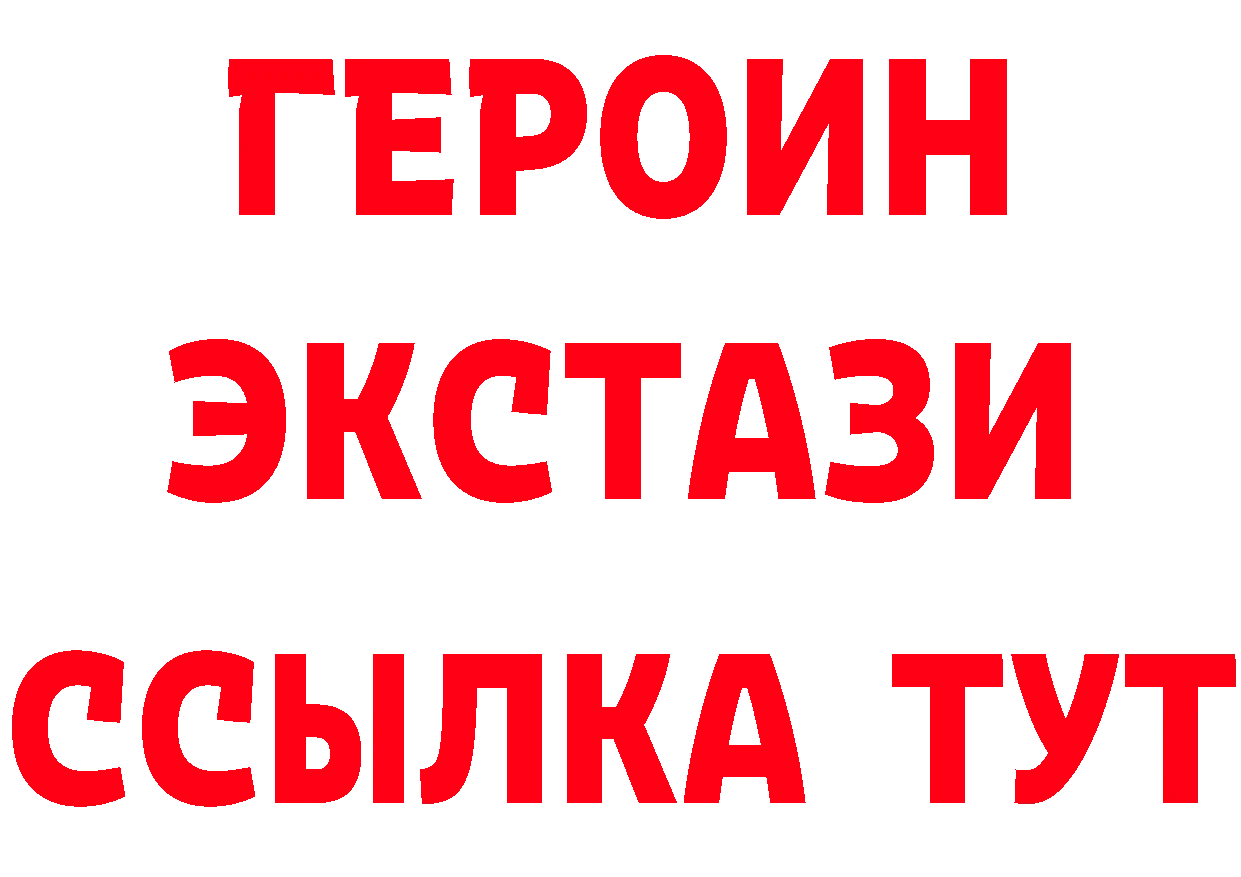 ГЕРОИН
ЭКСТАЗИ
ССЫЛКА ТУТ